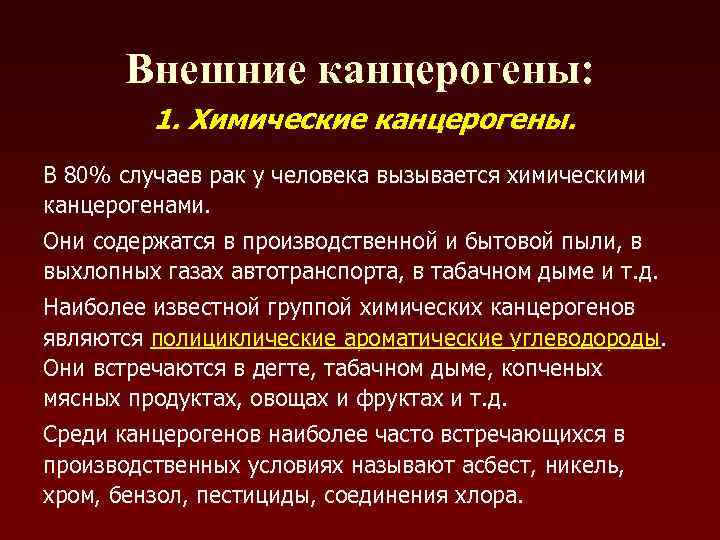 Внешние канцерогены:

1. Химические канцерогены.

В 80% случаев рак у человека вызывается химическими канцерогенами.

Они содержатся в производственной и бытовой пыли, в выхлопных газах автотранспорта, в табачном дыме и т.д.

Наиболее известной группой химических канцерогенов являются полициклические ароматические углеводороды. Они встречаются в дегте, табачном дыме, копченых мясных продуктах, овощах и фруктах и т.д.

Среди канцерогенов наиболее часто встречающихся в производственных условиях называют асбест, никель, хром, бензол, пестициды, соединения хлора.